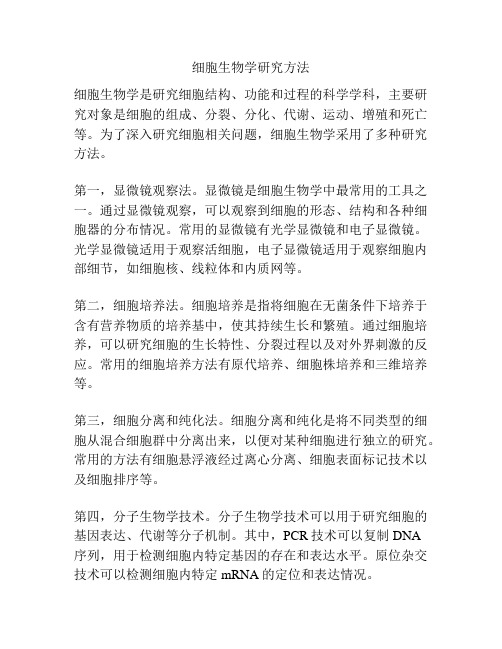 细胞生物学研究方法

细胞生物学是研究细胞结构、功能和过程的科学学科，主要研究对象是细胞的组成、分裂、分化、代谢、运动、增殖和死亡等。为了深入研究细胞相关问题，细胞生物学采用了多种研究方法。

第一，显微镜观察法。显微镜是细胞生物学中最常用的工具之一。通过显微镜观察，可以观察到细胞的形态、结构和各种细胞器的分布情况。常用的显微镜有光学显微镜和电子显微镜。光学显微镜适用于观察活细胞，电子显微镜适用于观察细胞内部细节，如细胞核、线粒体和内质网等。

第二，细胞培养法。细胞培养是指将细胞在无菌条件下培养于含有营养物质的培养基中，使其持续生长和繁殖。通过细胞培养，可以研究细胞的生长特性、分裂过程以及对外界刺激的反应。常用的细胞培养方法有原代培养、细胞株培养和三维培养等。

第三，细胞分离和纯化法。细胞分离和纯化是将不同类型的细胞从混合细胞群中分离出来，以便对某种细胞进行独立的研究。常用的方法有细胞悬浮液经过离心分离、细胞表面标记技术以及细胞排序等。

第四，分子生物学技术。分子生物学技术可以用于研究细胞的基因表达、代谢等分子机制。其中，PCR 技术可以复制 DNA 序列，用于检测细胞内特定基因的存在和表达水平。原位杂交技术可以检测细胞内特定 mRNA 的定位和表达情况。